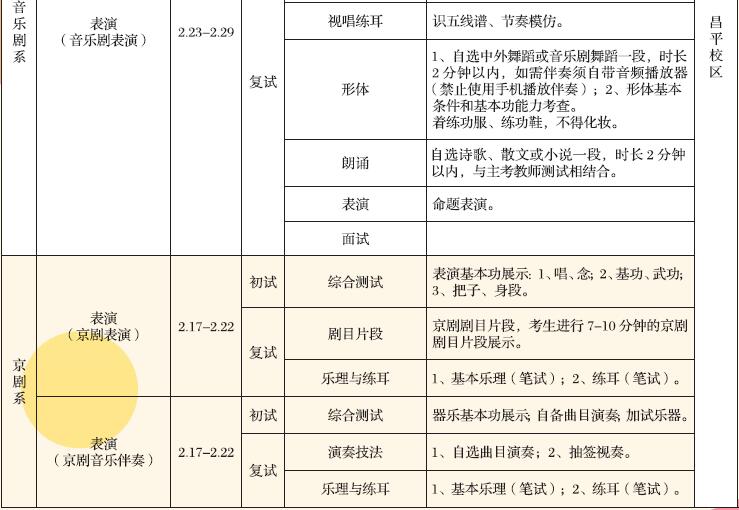 | 音乐剧系 | 表演（音乐剧表演） | 2.23–2.29 | 复试 | 视唱练耳 | 识五线谱、节奏模仿。 | 昌平校区 |
|---|---|---|---|---|---|---|
| | | | | 形体 | 1、自选中外舞蹈或音乐剧舞蹈一段，时长2分钟以内，如需伴奏须自带音频播放器（禁止使用手机播放伴奏）；2、形体基本条件和基本功能力考查。着练功服、练功鞋，不得化妆。 | |
| | | | | 朗诵 | 自选诗歌、散文或小说一段，时长2分钟以内，与主考教师测试相结合。 | |
| | | | | 表演 | 命题表演。 | |
| | | | | 面试 | | |
| 京剧系 | 表演（京剧表演） | 2.17–2.22 | 初试 | 综合测试 | 表演基本功展示：1、唱、念；2、基功、武功；3、把子、身段。 | |
| | | | 复试 | 剧目片段 | 京剧剧目片段，考生进行7–10分钟的京剧剧目片段展示。 | |
| | | | | 乐理与练耳 | 1、基本乐理（笔试）；2、练耳（笔试）。 | |
| | 表演（京剧音乐伴奏） | 2.17–2.22 | 初试 | 综合测试 | 器乐基本功展示；自备曲目演奏；加试乐器。 | |
| | | | 复试 | 演奏技法 | 1、自选曲目演奏；2、抽签视奏。 | |
| | | | | 乐理与练耳 | 1、基本乐理（笔试）；2、练耳（笔试）。 | |